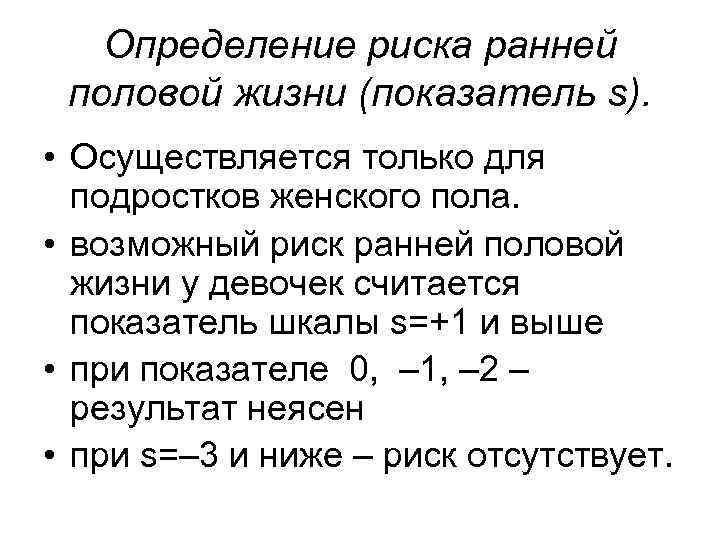 Определение риска ранней половой жизни (показатель s).

• Осуществляется только для подростков женского пола.
• возможный риск ранней половой жизни у девочек считается показатель шкалы s=+1 и выше
• при показателе 0, –1, –2 – результат неясен
• при s=–3 и ниже – риск отсутствует.